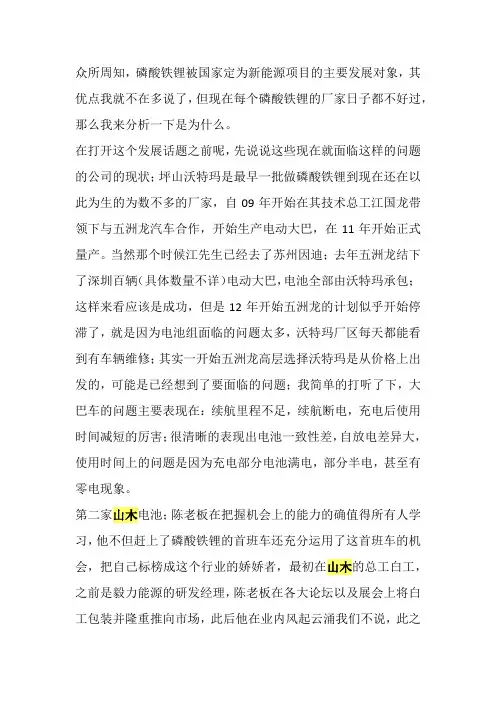 众所周知，磷酸铁锂被国家定为新能源项目的主要发展对象，其优点我就不在多说了，但现在每个磷酸铁锂的厂家日子都不好过，那么我来分析一下是为什么。

在打开这个发展话题之前呢，先说说这些现在就面临这样的问题的公司的现状；坪山沃特玛是最早一批做磷酸铁锂到现在还在以此为生的为数不多的厂家，自 09 年开始在其技术总工江国龙带领下与五洲龙汽车合作，开始生产电动大巴，在 11 年开始正式量产。当然那个时候江先生已经去了苏州因迪；去年五洲龙结下了深圳百辆（具体数量不详）电动大巴，电池全部由沃特玛承包；这样来看应该是成功，但是 12 年开始五洲龙的计划似乎开始停滞了，就是因为电池组面临的问题太多，沃特玛厂区每天都能看到有车辆维修；其实一开始五洲龙高层选择沃特玛是从价格上出发的，可能是已经想到了要面临的问题；我简单的打听了下，大巴车的问题主要表现在：续航里程不足，续航断电，充电后使用时间减短的厉害；很清晰的表现出电池一致性差，自放电差异大，使用时间上的问题是因为充电部分电池满电，部分半电，甚至有零电现象。

第二家山木电池；陈老板在把握机会上的能力的确值得所有人学习，他不但赶上了磷酸铁锂的首班车还充分运用了这首班车的机会，把自己标榜成这个行业的娇娇者，最初在山木的总工白工，之前是毅力能源的研发经理，陈老板在各大论坛以及展会上将白工包装并隆重推向市场，此后他在业内风起云涌我们不说，此之